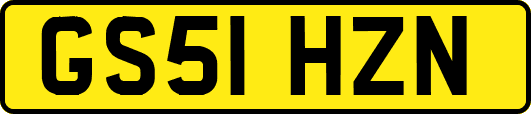 GS51 HZN